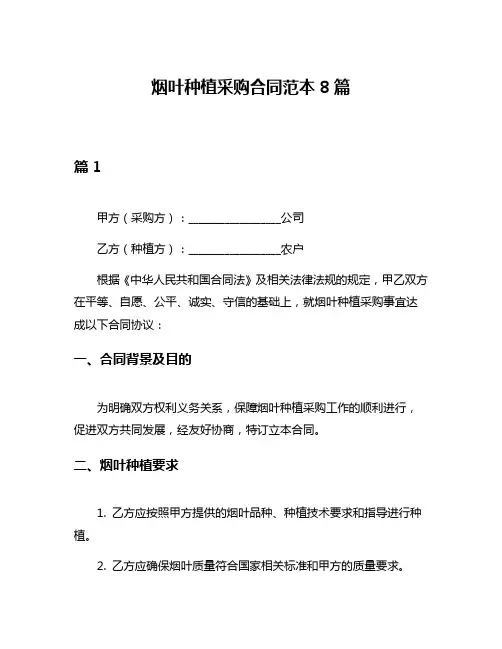 烟叶种植采购合同范本 8 篇

篇 1

甲方（采购方）：________________公司

乙方（种植方）：________________农户

根据《中华人民共和国合同法》及相关法律法规的规定，甲乙双方在平等、自愿、公平、诚实、守信的基础上，就烟叶种植采购事宜达成以下合同协议：

一、合同背景及目的

为明确双方权利义务关系，保障烟叶种植采购工作的顺利进行，促进双方共同发展，经友好协商，特订立本合同。

二、烟叶种植要求

1. 乙方应按照甲方提供的烟叶品种、种植技术要求和指导进行种植。

2. 乙方应确保烟叶质量符合国家相关标准和甲方的质量要求。